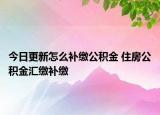 今日更新怎么补缴公积金 住房公积金汇缴补缴